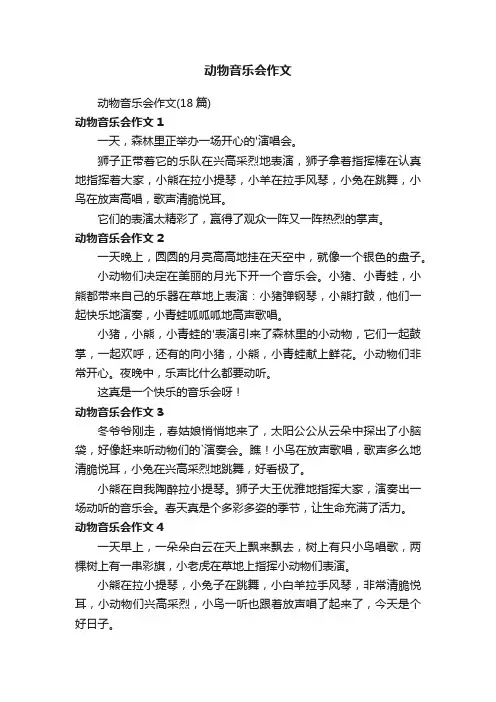 动物音乐会作文

动物音乐会作文(18 篇)

动物音乐会作文 1

一天，森林里正举办一场开心的'演唱会。

狮子正带着它的乐队在兴高采烈地表演，狮子拿着指挥棒在认真地指挥着大家，小熊在拉小提琴，小羊在拉手风琴，小兔在跳舞，小鸟在放声高唱，歌声清脆悦耳。

它们的表演太精彩了，赢得了观众一阵又一阵热烈的掌声。

动物音乐会作文 2

一天晚上，圆圆的月亮高高地挂在天空中，就像一个银色的盘子。

小动物们决定在美丽的月光下开一个音乐会。小猪、小青蛙，小熊都带来自己的乐器在草地上表演：小猪弹钢琴，小熊打鼓，他们一起快乐地演奏，小青蛙呱呱呱地高声歌唱。

小猪，小熊，小青蛙的'表演引来了森林里的小动物，它们一起鼓掌，一起欢呼，还有的向小猪，小熊，小青蛙献上鲜花。小动物们非常开心。夜晚中，乐声比什么都要动听。

这真是一个快乐的音乐会呀！

动物音乐会作文 3

冬爷爷刚走，春姑娘悄悄地来了，太阳公公从云朵中探出了小脑袋，好像赶来听动物们的'演奏会。瞧！小鸟在放声歌唱，歌声多么地清脆悦耳，小兔在兴高采烈地跳舞，好看极了。

小熊在自我陶醉拉小提琴。狮子大王优雅地指挥大家，演奏出一场动听的音乐会。春天真是个多彩多姿的季节，让生命充满了活力。

动物音乐会作文 4

一天早上，一朵朵白云在天上飘来飘去，树上有只小鸟唱歌，两棵树上有一串彩旗，小老虎在草地上指挥小动物们表演。

小熊在拉小提琴，小兔子在跳舞，小白羊拉手风琴，非常清脆悦耳，小动物们兴高采烈，小鸟一听也跟着放声唱了起来了，今天是个好日子。